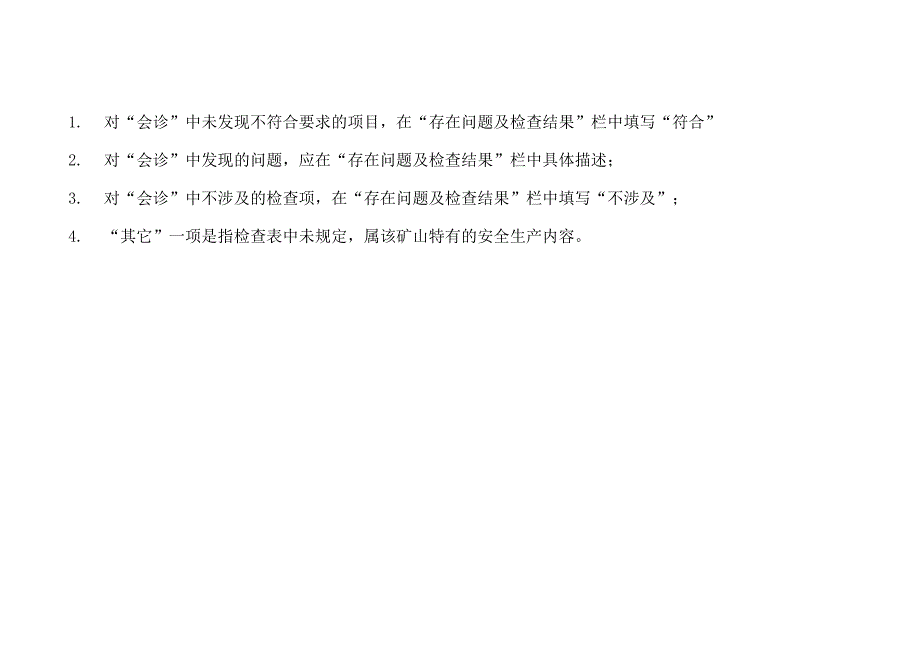 1. 对“会诊”中未发现不符合要求的项目，在“存在问题及检查结果”栏中填写“符合”

2. 对“会诊”中发现的问题，应在“存在问题及检查结果”栏中具体描述；

3. 对“会诊”中不涉及的检查项，在“存在问题及检查结果”栏中填写“不涉及”；

4. “其它”一项是指检查表中未规定，属该矿山特有的安全生产内容。